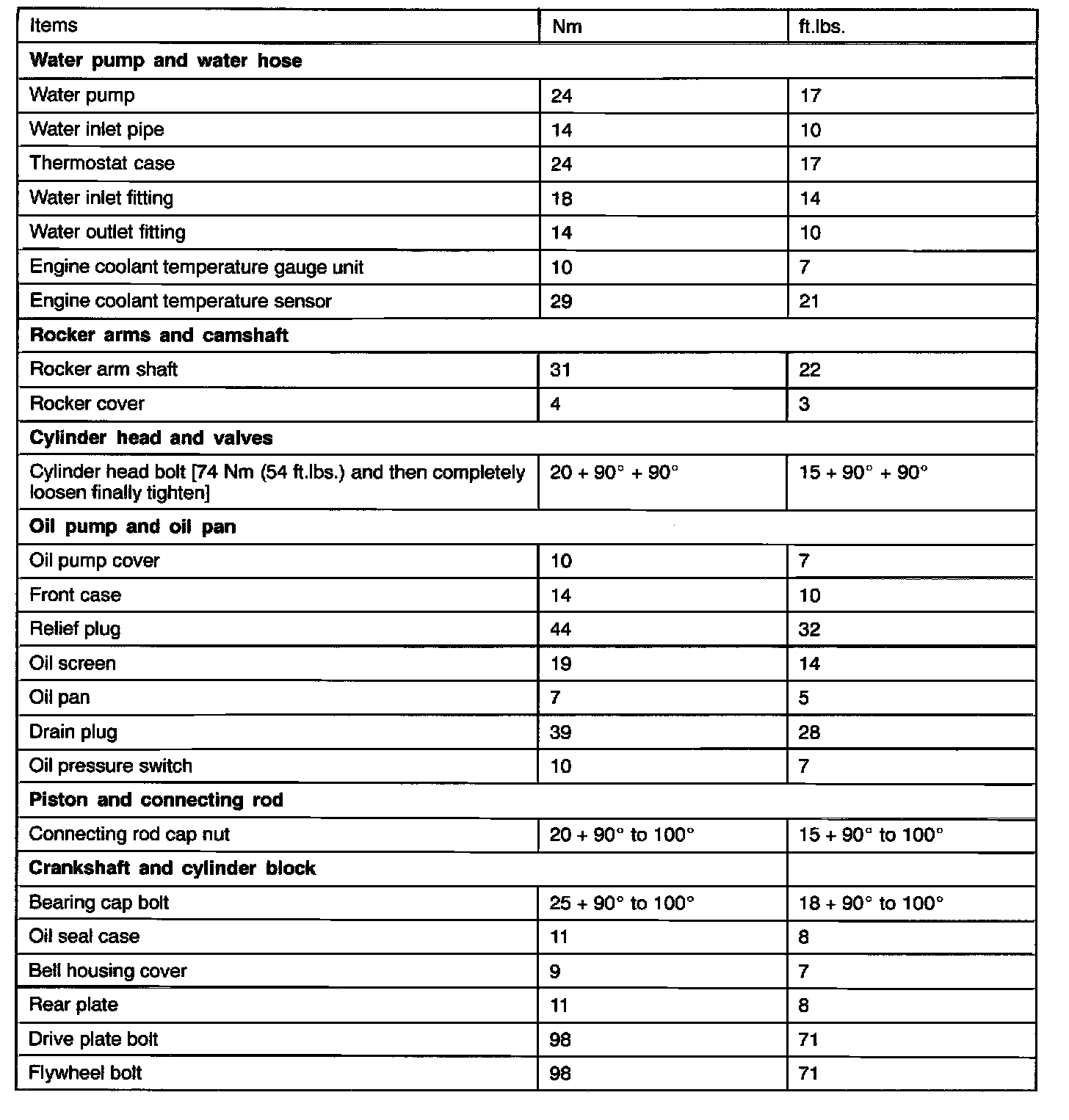 | Items | Nm | ft.lbs. |
|---|---|---|
| **Water pump and water hose** | | |
| Water pump | 24 | 17 |
| Water inlet pipe | 14 | 10 |
| Thermostat case | 24 | 17 |
| Water inlet fitting | 18 | 14 |
| Water outlet fitting | 14 | 10 |
| Engine coolant temperature gauge unit | 10 | 7 |
| Engine coolant temperature sensor | 29 | 21 |
| **Rocker arms and camshaft** | | |
| Rocker arm shaft | 31 | 22 |
| Rocker cover | 4 | 3 |
| **Cylinder head and valves** | | |
| Cylinder head bolt [74 Nm (54 ft.lbs.) and then completely loosen finally tighten] | 20 + 90° + 90° | 15 + 90° + 90° |
| **Oil pump and oil pan** | | |
| Oil pump cover | 10 | 7 |
| Front case | 14 | 10 |
| Relief plug | 44 | 32 |
| Oil screen | 19 | 14 |
| Oil pan | 7 | 5 |
| Drain plug | 39 | 28 |
| Oil pressure switch | 10 | 7 |
| **Piston and connecting rod** | | |
| Connecting rod cap nut | 20 + 90° to 100° | 15 + 90° to 100° |
| **Crankshaft and cylinder block** | | |
| Bearing cap bolt | 25 + 90° to 100° | 18 + 90° to 100° |
| Oil seal case | 11 | 8 |
| Bell housing cover | 9 | 7 |
| Rear plate | 11 | 8 |
| Drive plate bolt | 98 | 71 |
| Flywheel bolt | 98 | 71 |